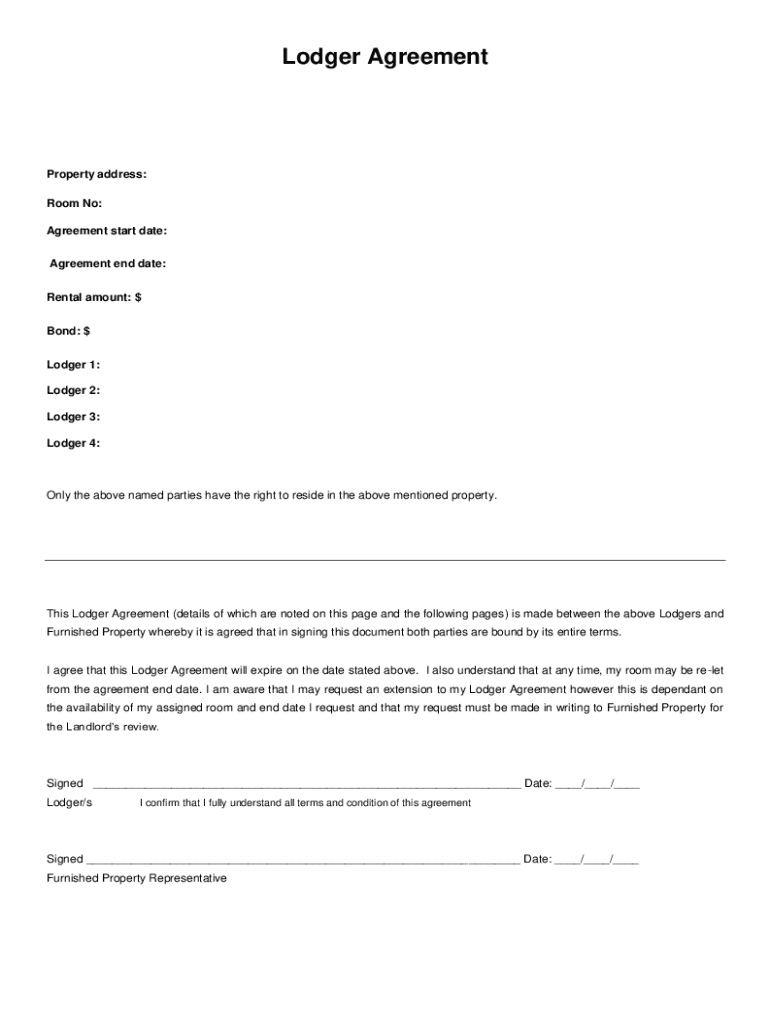 Lodger Agreement

Property address:

Room No:

Agreement start date:

Agreement end date:

Rental amount: $

Bond: $

Lodger 1:

Lodger 2:

Lodger 3:

Lodger 4:

Only the above named parties have the right to reside in the above mentioned property.

This Lodger Agreement (details of which are noted on this page and the following pages) is made between the above Lodgers and Furnished Property whereby it is agreed that in signing this document both parties are bound by its entire terms.

I agree that this Lodger Agreement will expire on the date stated above. I also understand that at any time, my room may be re-let from the agreement end date. I am aware that I may request an extension to my Lodger Agreement however this is dependant on the availability of my assigned room and end date I request and that my request must be made in writing to Furnished Property for the Landlord's review.

Signed ______________________________________________________________________ Date: ____/____/____

Lodger/s I confirm that I fully understand all terms and condition of this agreement

Signed ______________________________________________________________________ Date: ____/____/____

Furnished Property Representative